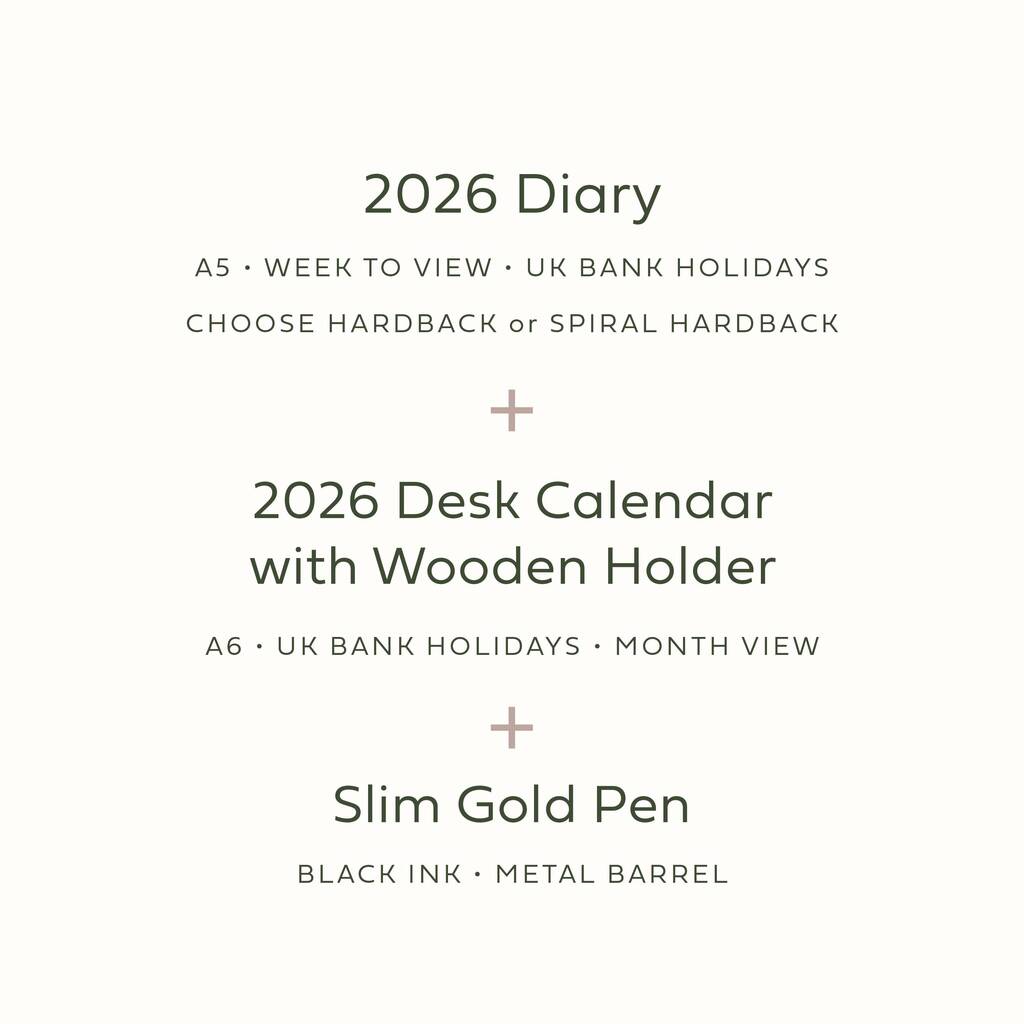 2026 Diary

A5 • WEEK TO VIEW • UK BANK HOLIDAYS

CHOOSE HARDBACK or SPIRAL HARDBACK

+

2026 Desk Calendar with Wooden Holder

A6 • UK BANK HOLIDAYS • MONTH VIEW

+

Slim Gold Pen

BLACK INK • METAL BARREL